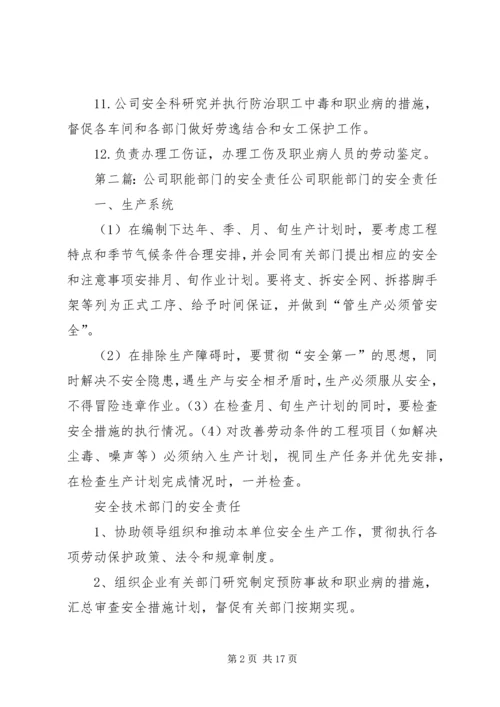 11. 公司安全科研究并执行防治职工中毒和职业病的措施，督促各车间和各部门做好劳逸结合和女工保护工作。

12. 负责办理工伤证，办理工伤及职业病人员的劳动鉴定。

第二篇：公司职能部门的安全责任公司职能部门的安全责任

一、生产系统

（1）在编制下达年、季、月、旬生产计划时，要考虑工程特点和季节气候条件合理安排，并会同有关部门提出相应的安全和注意事项安排月、旬作业计划。要将支、拆安全网、拆搭脚手架等列为正式工序、给予时间保证，并做到“管生产必须管安全”。

（2）在排除生产障碍时，要贯彻“安全第一”的思想，同时解决不安全隐患，遇生产与安全相矛盾时，生产必须服从安全，不得冒险违章作业。（3）在检查月、旬生产计划的同时，要检查安全措施的执行情况。（4）对改善劳动条件的工程项目（如解决尘毒、噪声等）必须纳入生产计划，视同生产任务并优先安排，在检查生产计划完成情况时，一并检查。

安全技术部门的安全责任

1、协助领导组织和推动本单位安全生产工作，贯彻执行各项劳动保护政策、法令和规章制度。

2、组织企业有关部门研究制定预防事故和职业病的措施，汇总审查安全措施计划，督促有关部门按期实现。

第 2 页 共 17 页